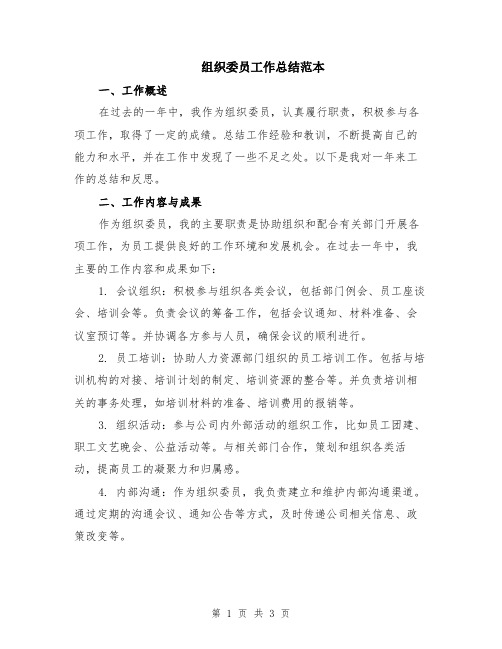 组织委员工作总结范本

一、工作概述

在过去的一年中，我作为组织委员，认真履行职责，积极参与各项工作，取得了一定的成绩。总结工作经验和教训，不断提高自己的能力和水平，并在工作中发现了一些不足之处。以下是我对一年来工作的总结和反思。

二、工作内容与成果

作为组织委员，我的主要职责是协助组织和配合有关部门开展各项工作，为员工提供良好的工作环境和发展机会。在过去一年中，我主要的工作内容和成果如下：

1. 会议组织：积极参与组织各类会议，包括部门例会、员工座谈会、培训会等。负责会议的筹备工作，包括会议通知、材料准备、会议室预订等。并协调各方参与人员，确保会议的顺利进行。

2. 员工培训：协助人力资源部门组织的员工培训工作。包括与培训机构的对接、培训计划的制定、培训资源的整合等。并负责培训相关的事务处理，如培训材料的准备、培训费用的报销等。

3. 组织活动：参与公司内外部活动的组织工作，比如员工团建、职工文艺晚会、公益活动等。与相关部门合作，策划和组织各类活动，提高员工的凝聚力和归属感。

4. 内部沟通：作为组织委员，我负责建立和维护内部沟通渠道。通过定期的沟通会议、通知公告等方式，及时传递公司相关信息、政策改变等。

第 1 页 共 3 页